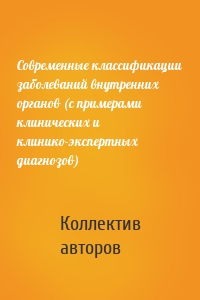 Современные классификации заболеваний внутренних органов (с примерами клинических и клинико-экспертных диагнозов)

Коллектив авторов